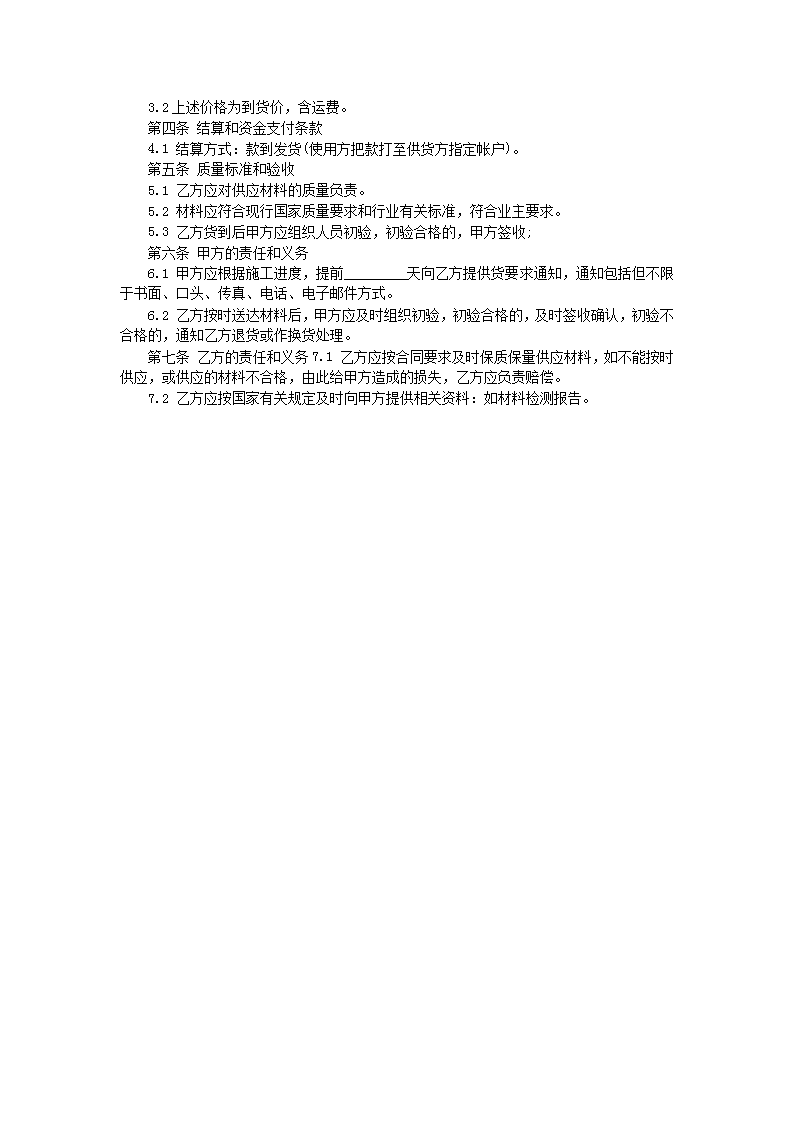 3.2 上述价格为到货价，含运费。

第四条 结算和资金支付条款

4.1 结算方式：款到发货(使用方把款打至供货方指定帐户)。

第五条 质量标准和验收

5.1 乙方应对供应材料的质量负责。

5.2 材料应符合现行国家质量要求和行业有关标准，符合业主要求。

5.3 乙方货到后甲方应组织人员初验，初验合格的，甲方签收;

第六条 甲方的责任和义务

6.1 甲方应根据施工进度，提前________天向乙方提供货要求通知，通知包括但不限于书面、口头、传真、电话、电子邮件方式。

6.2 乙方按时送达材料后，甲方应及时组织初验，初验合格的，及时签收确认，初验不合格的，通知乙方退货或作换货处理。

第七条 乙方的责任和义务 7.1 乙方应按合同要求及时保质保量供应材料，如不能按时供应，或供应的材料不合格，由此给甲方造成的损失，乙方应负责赔偿。

7.2 乙方应按国家有关规定及时向甲方提供相关资料：如材料检测报告。